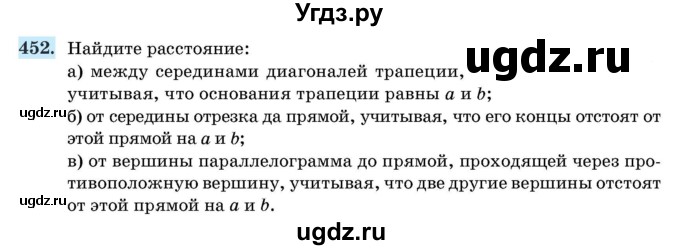 Угдз.ру

452. Найдите расстояние:
а) между серединами диагоналей трапеции, ugdz.ru
учитывая, что основания трапеции равны $a$ и $b$;
ugdz.ru б) от середины отрезка да прямой, учитывая, что его концы отстоят от этой прямой на $a$ и $b$;
в) от вершины параллелограмма до прямой, проходящей через противоположную вершину, учитывая, что две другие вершины отстоят
ugdz.ru от этой прямой на $a$ и $b$.

ugdz.ru